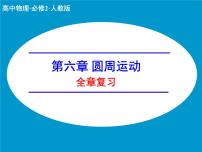 高中物理·必修2·人教版

第六章 圆周运动

全章复习